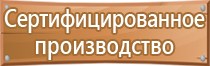 Сертифицированное производство